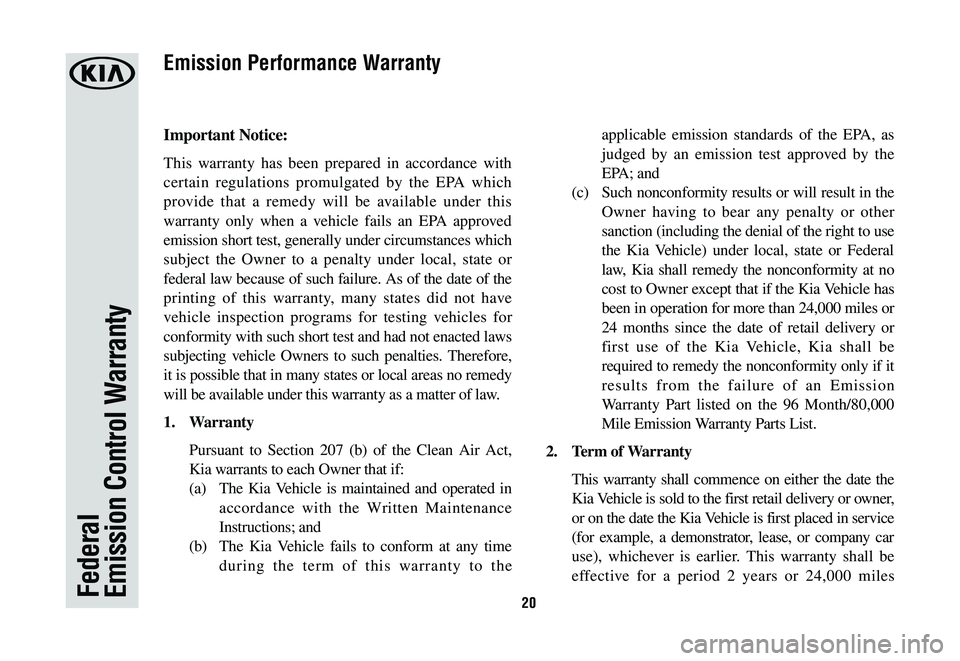 KIA

Federal
Emission Control Warranty

Emission Performance Warranty

Important Notice:

This warranty has been prepared in accordance with certain regulations promulgated by the EPA which provide that a remedy will be available under this warranty only when a vehicle fails an EPA approved emission short test, generally under circumstances which subject the Owner to a penalty under local, state or federal law because of such failure. As of the date of the printing of this warranty, many states did not have vehicle inspection programs for testing vehicles for conformity with such short test and had not enacted laws subjecting vehicle Owners to such penalties. Therefore, it is possible that in many states or local areas no remedy will be available under this warranty as a matter of law.

1. Warranty

Pursuant to Section 207 (b) of the Clean Air Act, Kia warrants to each Owner that if:

(a) The Kia Vehicle is maintained and operated in accordance with the Written Maintenance Instructions; and

(b) The Kia Vehicle fails to conform at any time during the term of this warranty to the applicable emission standards of the EPA, as judged by an emission test approved by the EPA; and

(c) Such nonconformity results or will result in the Owner having to bear any penalty or other sanction (including the denial of the right to use the Kia Vehicle) under local, state or Federal law, Kia shall remedy the nonconformity at no cost to Owner except that if the Kia Vehicle has been in operation for more than 24,000 miles or 24 months since the date of retail delivery or first use of the Kia Vehicle, Kia shall be required to remedy the nonconformity only if it results from the failure of an Emission Warranty Part listed on the 96 Month/80,000 Mile Emission Warranty Parts List.

2. Term of Warranty

This warranty shall commence on either the date the Kia Vehicle is sold to the first retail delivery or owner, or on the date the Kia Vehicle is first placed in service (for example, a demonstrator, lease, or company car use), whichever is earlier. This warranty shall be effective for a period 2 years or 24,000 miles

20

carmanualsonline.info